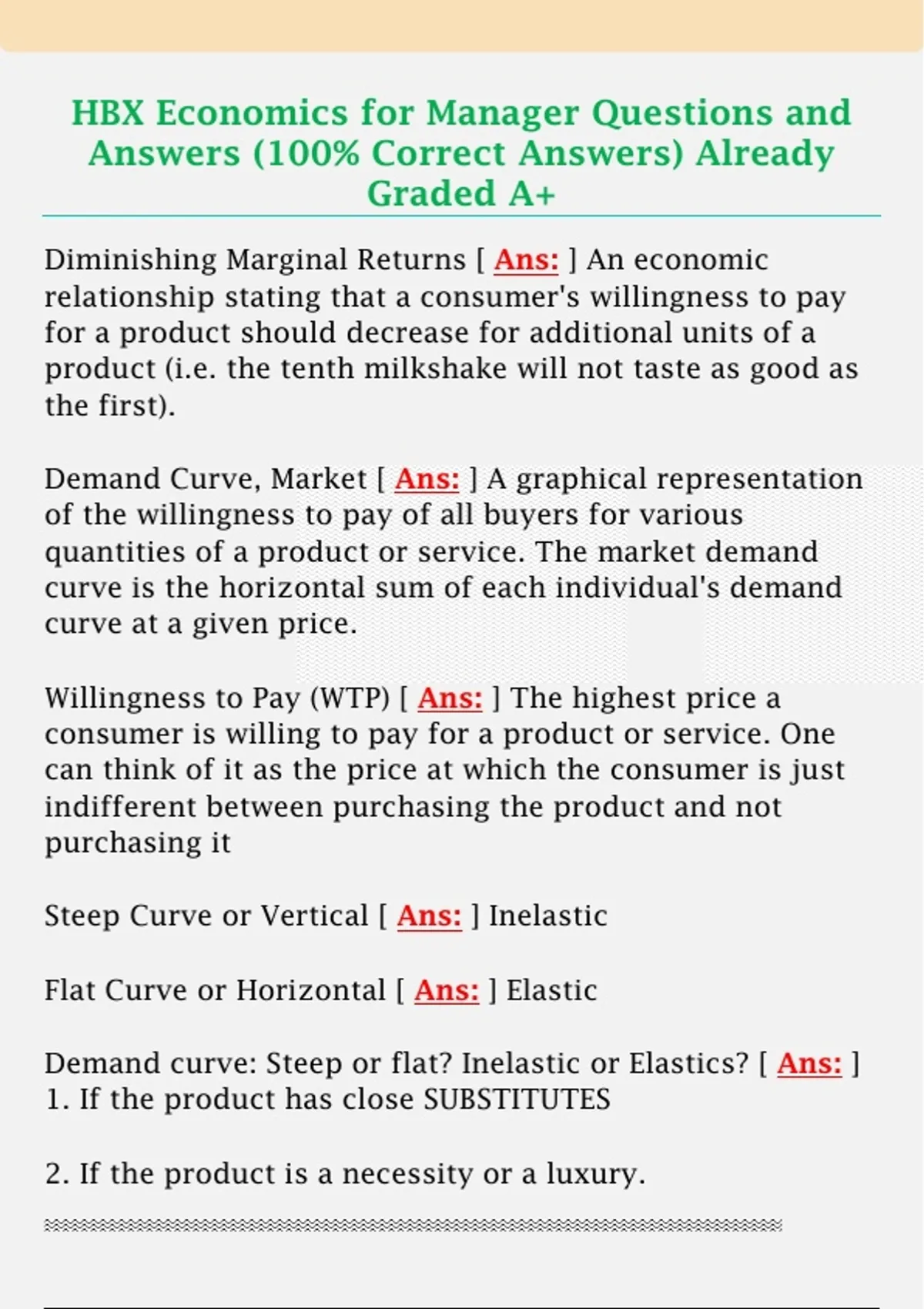 HBX Economics for Manager Questions and Answers (100% Correct Answers) Already Graded A+

Diminishing Marginal Returns [ Ans: ] An economic relationship stating that a consumer's willingness to pay for a product should decrease for additional units of a product (i.e. the tenth milkshake will not taste as good as the first).

Demand Curve, Market [ Ans: ] A graphical representation of the willingness to pay of all buyers for various quantities of a product or service. The market demand curve is the horizontal sum of each individual's demand curve at a given price.

Willingness to Pay (WTP) [ Ans: ] The highest price a consumer is willing to pay for a product or service. One can think of it as the price at which the consumer is just indifferent between purchasing the product and not purchasing it

Steep Curve or Vertical [ Ans: ] Inelastic

Flat Curve or Horizontal [ Ans: ] Elastic

Demand curve: Steep or flat? Inelastic or Elastics? [ Ans: ]
1. If the product has close SUBSTITUTES

2. If the product is a necessity or a luxury.